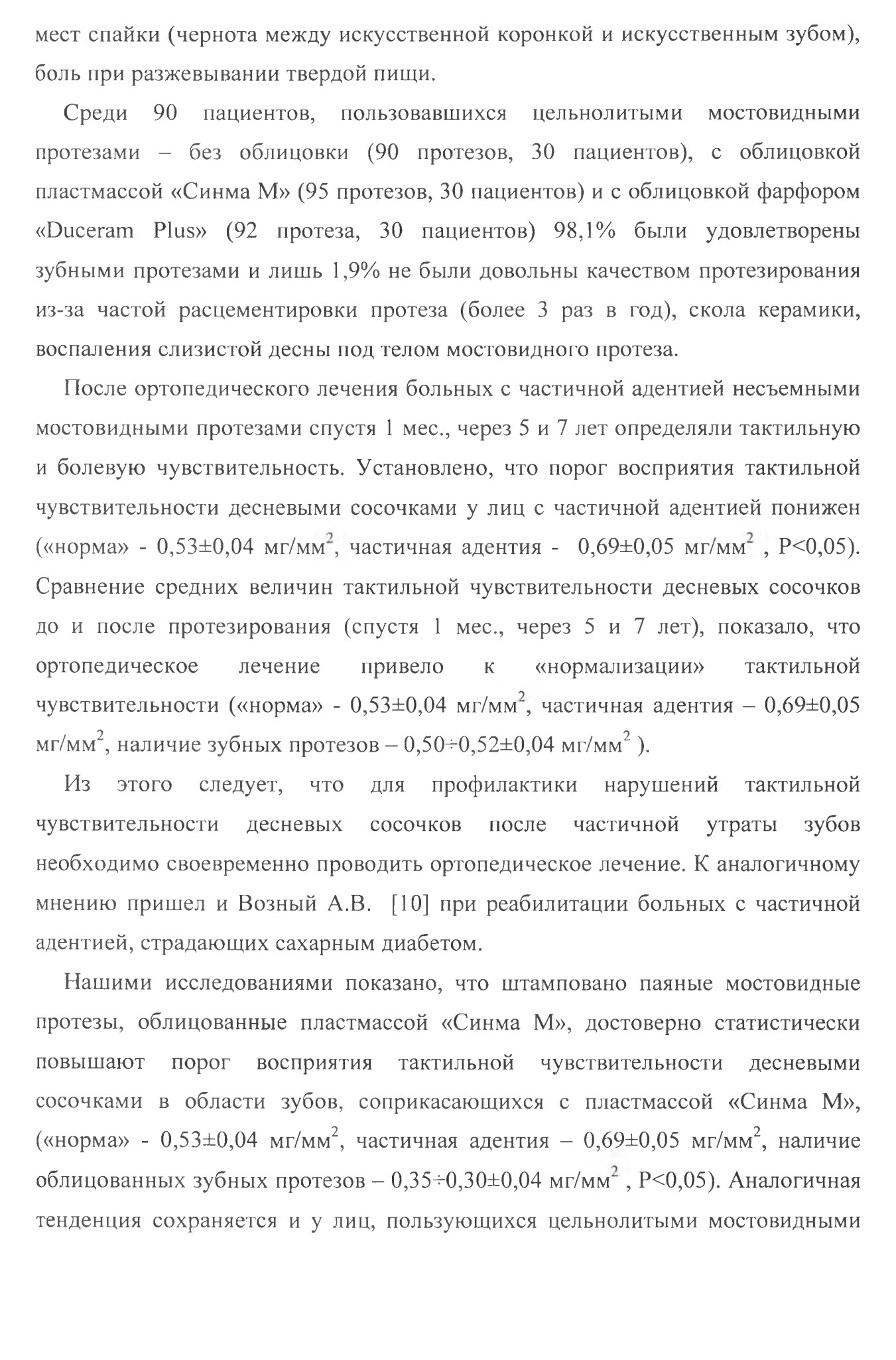 мест спайки (чернота между искусственной коронкой и искусственным зубом), боль при разжевывании твердой пищи.

Среди 90 пациентов, пользовавшихся цельнолитыми мостовидными протезами – без облицовки (90 протезов, 30 пациентов), с облицовкой пластмассой «Синма М» (95 протезов, 30 пациентов) и с облицовкой фарфором «Duceram Plus» (92 протеза, 30 пациентов) 98,1% были удовлетворены зубными протезами и лишь 1,9% не были довольны качеством протезирования из-за частой расцементировки протеза (более 3 раз в год), скола керамики, воспаления слизистой десны под телом мостовидного протеза.

После ортопедического лечения больных с частичной адентией несъемными мостовидными протезами спустя 1 мес., через 5 и 7 лет определяли тактильную и болевую чувствительность. Установлено, что порог восприятия тактильной чувствительности десневыми сосочками у лиц с частичной адентией понижен («норма» - 0,53±0,04 мг/мм$^2$, частичная адентия - 0,69±0,05 мг/мм$^2$ , P<0,05). Сравнение средних величин тактильной чувствительности десневых сосочков до и после протезирования (спустя 1 мес., через 5 и 7 лет), показало, что ортопедическое лечение привело к «нормализации» тактильной чувствительности («норма» - 0,53±0,04 мг/мм$^2$, частичная адентия – 0,69±0,05 мг/мм$^2$, наличие зубных протезов – 0,50÷0,52±0,04 мг/мм$^2$ ).

Из этого следует, что для профилактики нарушений тактильной чувствительности десневых сосочков после частичной утраты зубов необходимо своевременно проводить ортопедическое лечение. К аналогичному мнению пришел и Возный А.В. [10] при реабилитации больных с частичной адентией, страдающих сахарным диабетом.

Нашими исследованиями показано, что штамповано паяные мостовидные протезы, облицованные пластмассой «Синма М», достоверно статистически повышают порог восприятия тактильной чувствительности десневыми сосочками в области зубов, соприкасающихся с пластмассой «Синма М», («норма» - 0,53±0,04 мг/мм$^2$, частичная адентия – 0,69±0,05 мг/мм$^2$, наличие облицованных зубных протезов – 0,35÷0,30±0,04 мг/мм$^2$ , P<0,05). Аналогичная тенденция сохраняется и у лиц, пользующихся цельнолитыми мостовидными